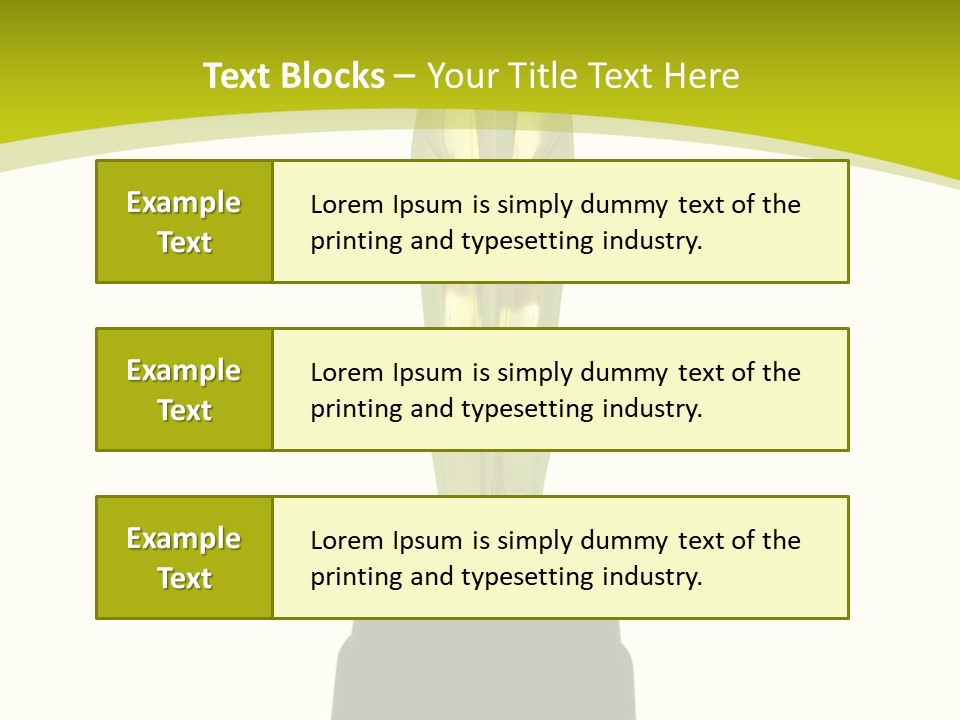 Text Blocks – Your Title Text Here

Example Text

Lorem Ipsum is simply dummy text of the printing and typesetting industry.

Example Text

Lorem Ipsum is simply dummy text of the printing and typesetting industry.

Example Text

Lorem Ipsum is simply dummy text of the printing and typesetting industry.